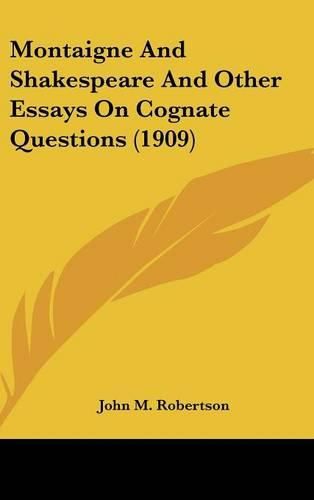 Montaigne And Shakespeare And Other Essays On Cognate Questions (1909)

John M. Robertson